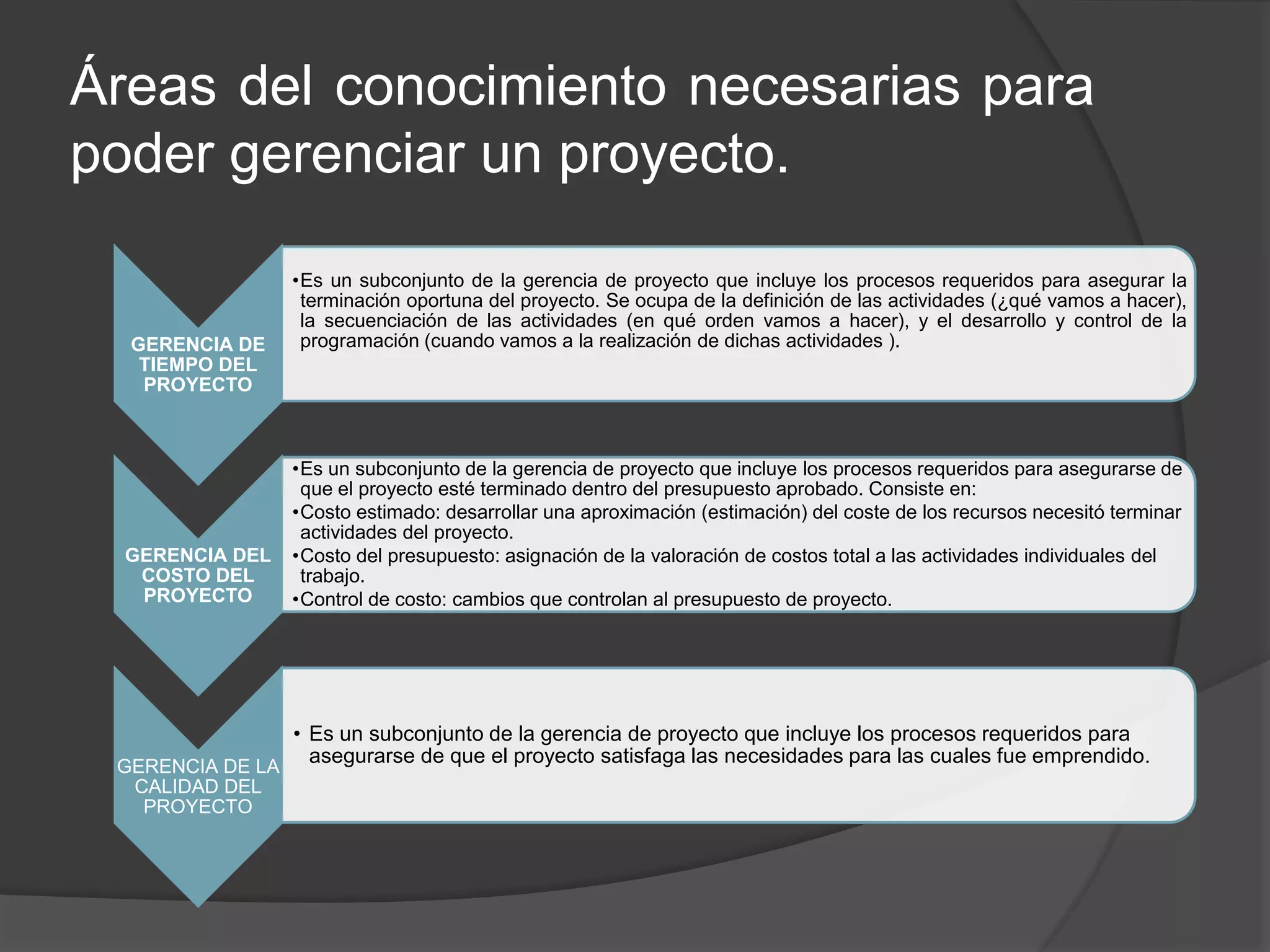 Áreas del conocimiento necesarias para poder gerenciar un proyecto.

GERENCIA DE TIEMPO DEL PROYECTO

•Es un subconjunto de la gerencia de proyecto que incluye los procesos requeridos para asegurar la terminación oportuna del proyecto. Se ocupa de la definición de las actividades (¿qué vamos a hacer), la secuenciación de las actividades (en qué orden vamos a hacer), y el desarrollo y control de la programación (cuando vamos a la realización de dichas actividades ).

GERENCIA DEL COSTO DEL PROYECTO

•Es un subconjunto de la gerencia de proyecto que incluye los procesos requeridos para asegurarse de que el proyecto esté terminado dentro del presupuesto aprobado. Consiste en:
•Costo estimado: desarrollar una aproximación (estimación) del coste de los recursos necesitó terminar actividades del proyecto.
•Costo del presupuesto: asignación de la valoración de costos total a las actividades individuales del trabajo.
•Control de costo: cambios que controlan al presupuesto de proyecto.

GERENCIA DE LA CALIDAD DEL PROYECTO

• Es un subconjunto de la gerencia de proyecto que incluye los procesos requeridos para asegurarse de que el proyecto satisfaga las necesidades para las cuales fue emprendido.